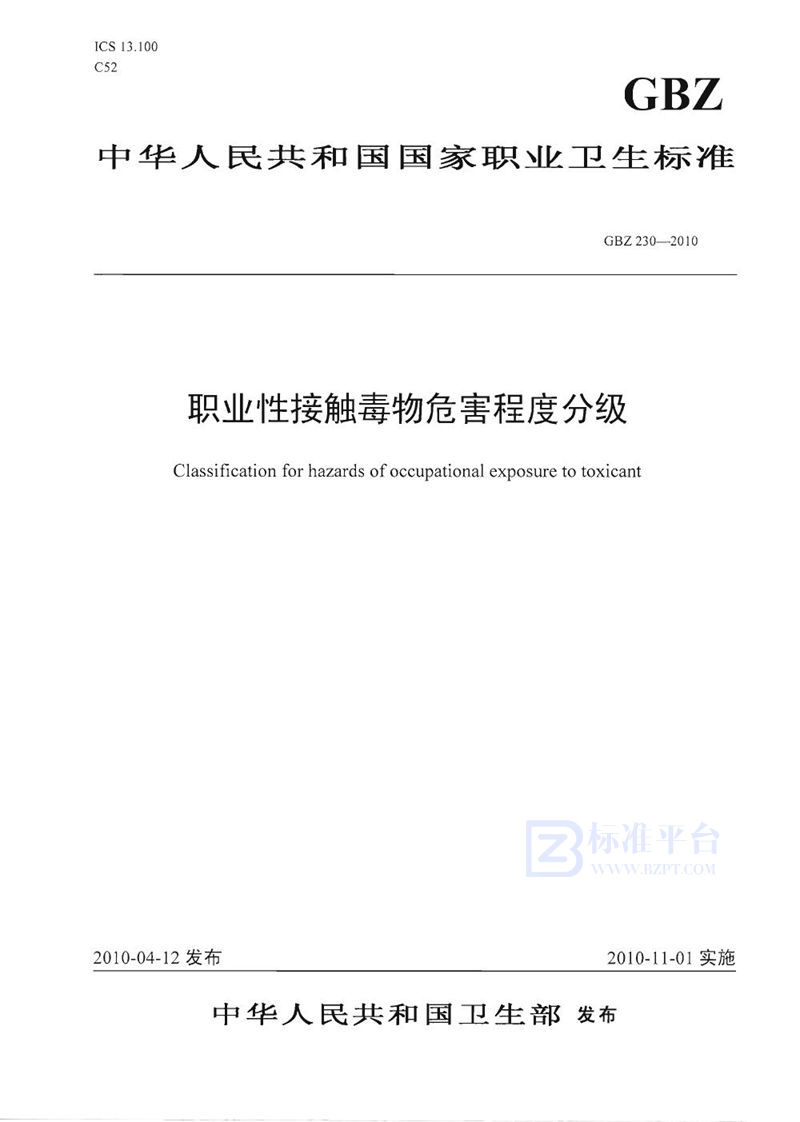 ICS 13.100
C52

GBZ

中华人民共和国国家职业卫生标准

GBZ 230—2010

职业性接触毒物危害程度分级

Classification for hazards of occupational exposure to toxicant

标准平台
WWW.BZPT.COM

2010-04-12 发布

2010-11-01 实施

中华人民共和国卫生部 发布